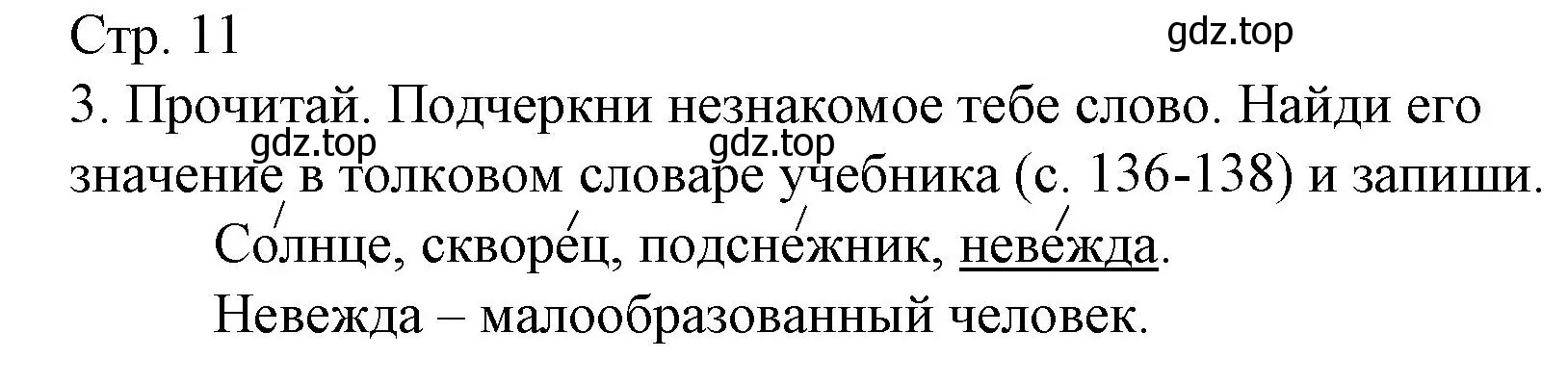 Стр. 11

gdz.top

3. Прочитай. Подчеркни незнакомое тебе слово. Найди его значение в толковом словаре учебника (с. 136-138) и запиши.

gdz.top gdz.top

Со́лнце, скворе́ц, подсне́жник, неве́жда.

Невежда – малообразованный человек.